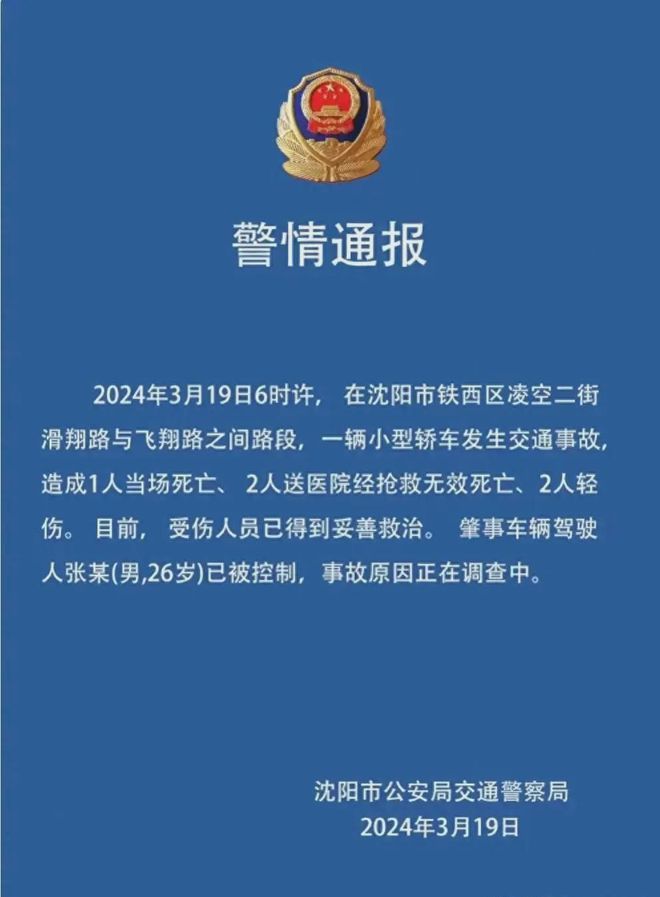 警情通报

2024年3月19日6时许，在沈阳市铁西区凌空二街滑翔路与飞翔路之间路段，一辆小型轿车发生交通事故，造成1人当场死亡、2人送医院经抢救无效死亡、2人轻伤。目前，受伤人员已得到妥善救治。肇事车辆驾驶人张某(男,26岁)已被控制，事故原因正在调查中。

沈阳市公安局交通警察局
2024年3月19日